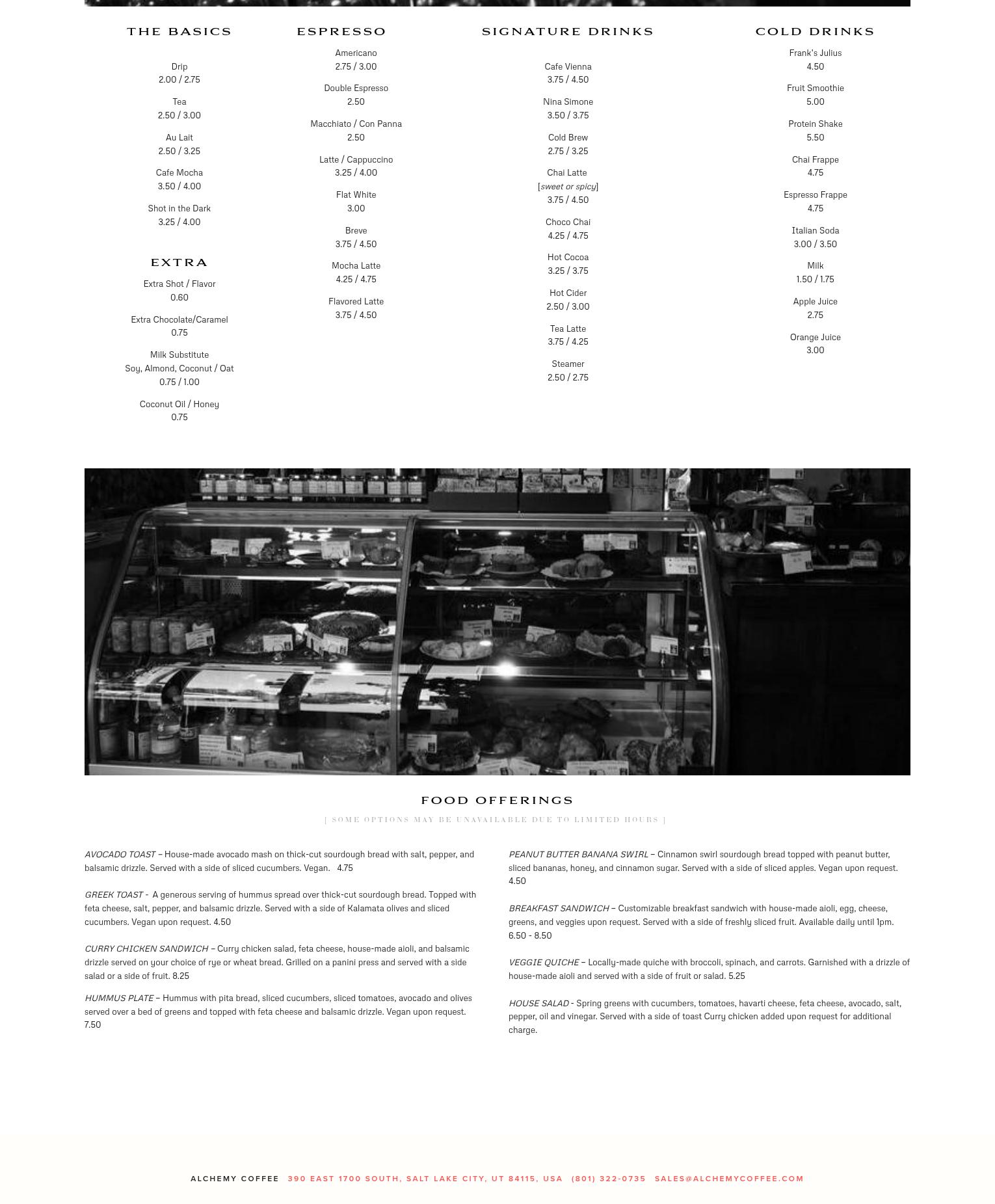 THE BASICS

Drip
2.00 / 2.75

Tea
2.50 / 3.00

Au Lait
2.50 / 3.25

Cafe Mocha
3.50 / 4.00

Shot in the Dark
3.25 / 4.00

EXTRA

Extra Shot / Flavor
0.60

Extra Chocolate/Caramel
0.75

Milk Substitute
Soy, Almond, Coconut / Oat
0.75 / 1.00

Coconut Oil / Honey
0.75

ESPRESSO

Americano
2.75 / 3.00

Double Espresso
2.50

Macchiato / Con Panna
2.50

Latte / Cappuccino
3.25 / 4.00

Flat White
3.00

Breve
3.75 / 4.50

Mocha Latte
4.25 / 4.75

Flavored Latte
3.75 / 4.50

SIGNATURE DRINKS

Cafe Vienna
3.75 / 4.50

Nina Simone
3.50 / 3.75

Cold Brew
2.75 / 3.25

Chai Latte
[sweet or spicy]
3.75 / 4.50

Choco Chai
4.25 / 4.75

Hot Cocoa
3.25 / 3.75

Hot Cider
2.50 / 3.00

Tea Latte
3.75 / 4.25

Steamer
2.50 / 2.75

COLD DRINKS

Frank's Julius
4.50

Fruit Smoothie
5.00

Protein Shake
5.50

Chai Frappe
4.75

Espresso Frappe
4.75

Italian Soda
3.00 / 3.50

Milk
1.50 / 1.75

Apple Juice
2.75

Orange Juice
3.00

FOOD OFFERINGS

[ SOME OPTIONS MAY BE UNAVAILABLE DUE TO LIMITED HOURS ]

AVOCADO TOAST – House-made avocado mash on thick-cut sourdough bread with salt, pepper, and balsamic drizzle. Served with a side of sliced cucumbers. Vegan. 4.75

GREEK TOAST - A generous serving of hummus spread over thick-cut sourdough bread. Topped with feta cheese, salt, pepper, and balsamic drizzle. Served with a side of Kalamata olives and sliced cucumbers. Vegan upon request. 4.50

CURRY CHICKEN SANDWICH – Curry chicken salad, feta cheese, house-made aioli, and balsamic drizzle served on your choice of rye or wheat bread. Grilled on a panini press and served with a side salad or a side of fruit. 8.25

HUMMUS PLATE – Hummus with pita bread, sliced cucumbers, sliced tomatoes, avocado and olives served over a bed of greens and topped with feta cheese and balsamic drizzle. Vegan upon request. 7.50

PEANUT BUTTER BANANA SWIRL – Cinnamon swirl sourdough bread topped with peanut butter, sliced bananas, honey, and cinnamon sugar. Served with a side of sliced apples. Vegan upon request. 4.50

BREAKFAST SANDWICH – Customizable breakfast sandwich with house-made aioli, egg, cheese, greens, and veggies upon request. Served with a side of freshly sliced fruit. Available daily until 1pm. 6.50 - 8.50

VEGGIE QUICHE – Locally-made quiche with broccoli, spinach, and carrots. Garnished with a drizzle of house-made aioli and served with a side of fruit or salad. 5.25

HOUSE SALAD - Spring greens with cucumbers, tomatoes, havarti cheese, feta cheese, avocado, salt, pepper, oil and vinegar. Served with a side of toast Curry chicken added upon request for additional charge.

ALCHEMY COFFEE 390 EAST 1700 SOUTH, SALT LAKE CITY, UT 84115, USA (801) 322-0735 SALES@ALCHEMYCOFFEE.COM